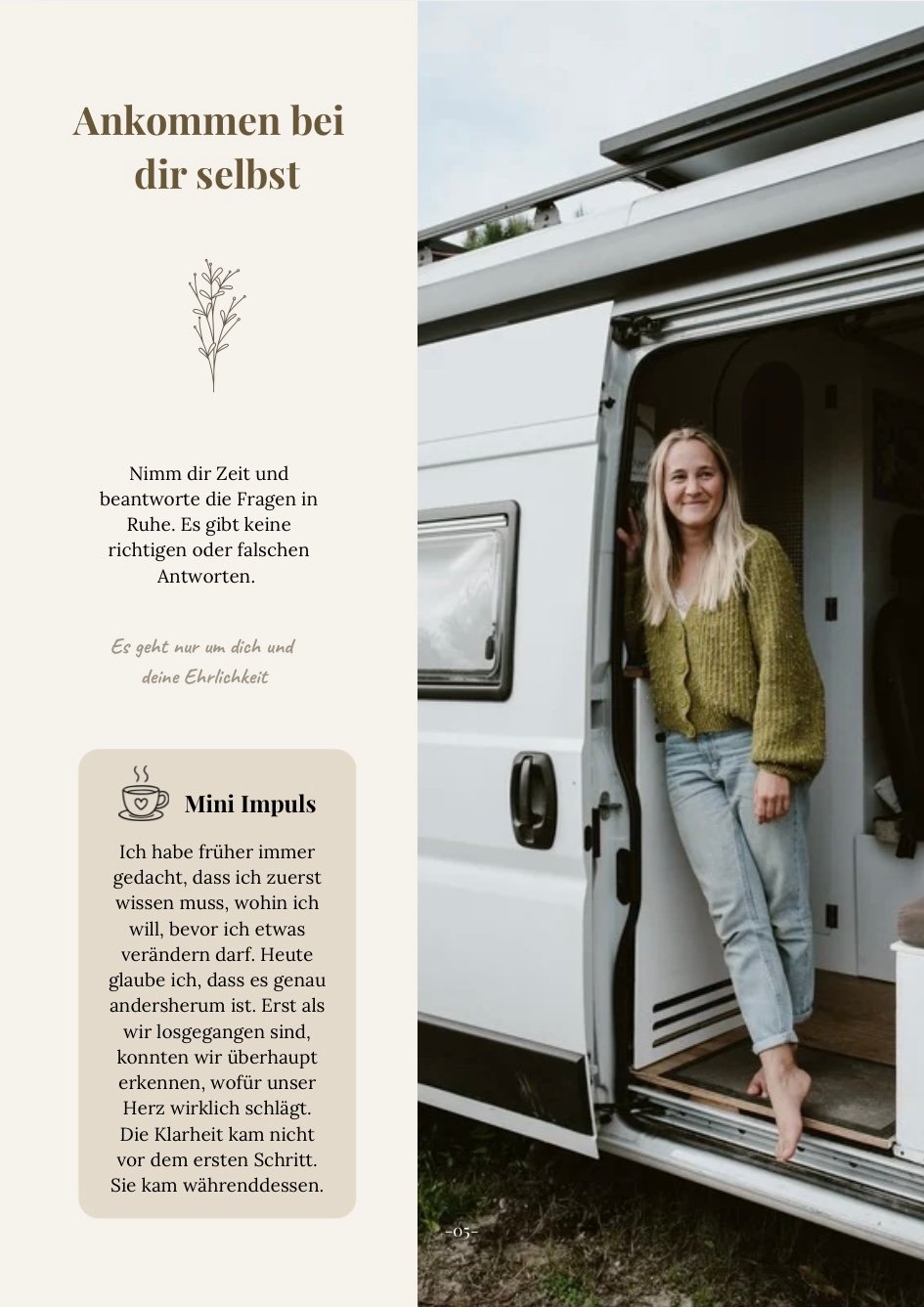 Ankommen bei dir selbst

Nimm dir Zeit und beantworte die Fragen in Ruhe. Es gibt keine richtigen oder falschen Antworten.

Es geht nur um dich und deine Ehrlichkeit

Mini Impuls

Ich habe früher immer gedacht, dass ich zuerst wissen muss, wohin ich will, bevor ich etwas verändern darf. Heute glaube ich, dass es genau andersherum ist. Erst als wir losgegangen sind, konnten wir überhaupt erkennen, wofür unser Herz wirklich schlägt. Die Klarheit kam nicht vor dem ersten Schritt. Sie kam währenddessen.

-05-